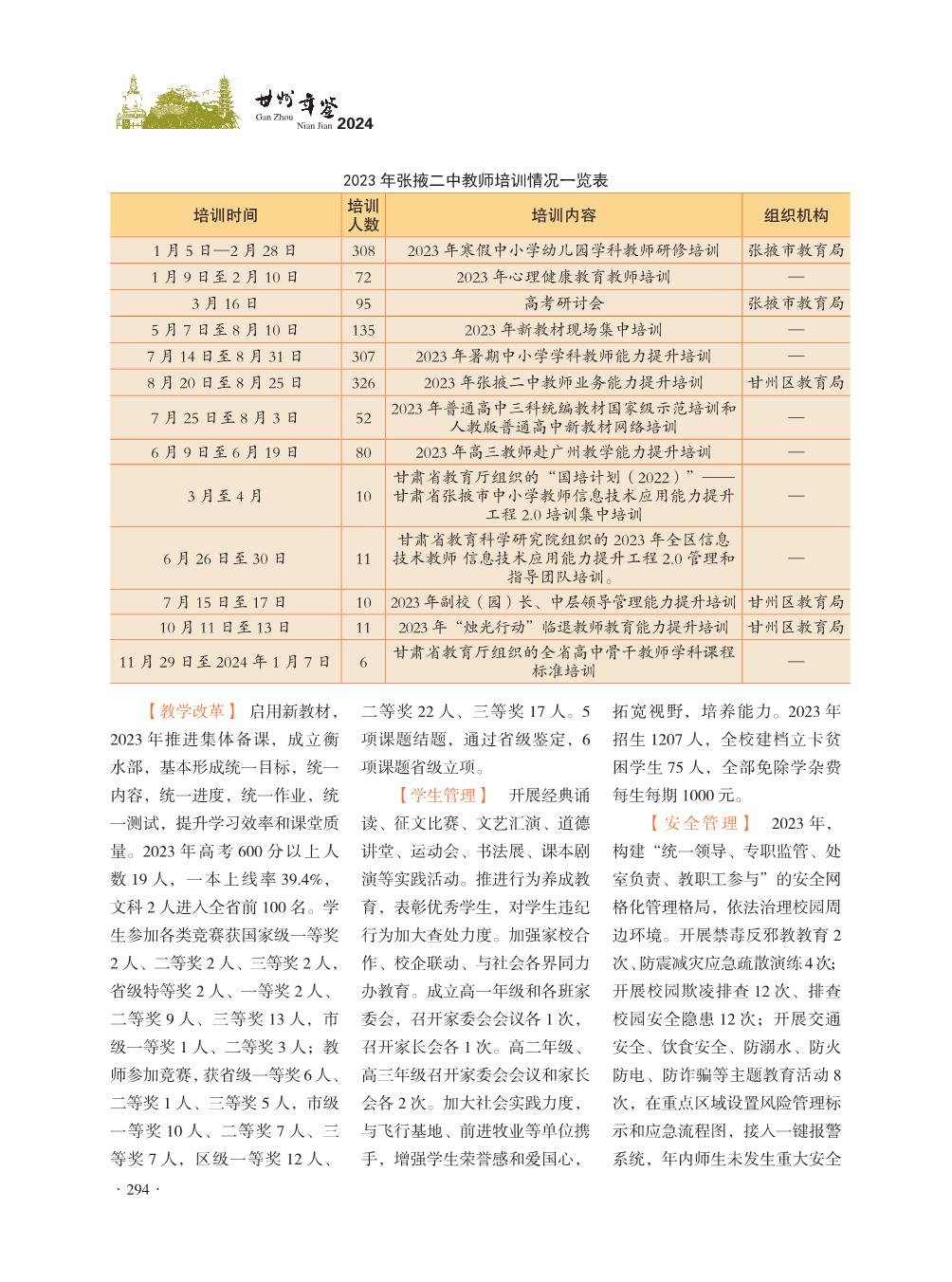 甘州年鉴
Gan Zhou Nian Jian 2024

2023 年张掖二中教师培训情况一览表

| 培训时间 | 培训人数 | 培训内容 | 组织机构 |
|---|---|---|---|
| 1 月 5 日—2 月 28 日 | 308 | 2023 年寒假中小学幼儿园学科教师研修培训 | 张掖市教育局 |
| 1 月 9 日至 2 月 10 日 | 72 | 2023 年心理健康教育教师培训 | — |
| 3 月 16 日 | 95 | 高考研讨会 | 张掖市教育局 |
| 5 月 7 日至 8 月 10 日 | 135 | 2023 年新教材现场集中培训 | — |
| 7 月 14 日至 8 月 31 日 | 307 | 2023 年暑期中小学学科教师能力提升培训 | — |
| 8 月 20 日至 8 月 25 日 | 326 | 2023 年张掖二中教师业务能力提升培训 | 甘州区教育局 |
| 7 月 25 日至 8 月 3 日 | 52 | 2023 年普通高中三科统编教材国家级示范培训和人教版普通高中新教材网络培训 | — |
| 6 月 9 日至 6 月 19 日 | 80 | 2023 年高三教师赴广州教学能力提升培训 | — |
| 3 月至 4 月 | 10 | 甘肃省教育厅组织的“国培计划（2022）”——甘肃省张掖市中小学教师信息技术应用能力提升工程 2.0 培训集中培训 | — |
| 6 月 26 日至 30 日 | 11 | 甘肃省教育科学研究院组织的 2023 年全区信息技术教师 信息技术应用能力提升工程 2.0 管理和指导团队培训。 | — |
| 7 月 15 日至 17 日 | 10 | 2023 年副校（园）长、中层领导管理能力提升培训 | 甘州区教育局 |
| 10 月 11 日至 13 日 | 11 | 2023 年“烛光行动”临退教师教育能力提升培训 | 甘州区教育局 |
| 11 月 29 日至 2024 年 1 月 7 日 | 6 | 甘肃省教育厅组织的全省高中骨干教师学科课程标准培训 | — |

【教学改革】 启用新教材，2023 年推进集体备课，成立衡水部，基本形成统一目标，统一内容，统一进度，统一作业，统一测试，提升学习效率和课堂质量。2023 年高考 600 分以上人数 19 人，一本上线率 39.4%，文科 2 人进入全省前 100 名。学生参加各类竞赛获国家级一等奖 2 人、二等奖 2 人、三等奖 2 人，省级特等奖 2 人、一等奖 2 人、二等奖 9 人、三等奖 13 人，市级一等奖 1 人、二等奖 3 人；教师参加竞赛，获省级一等奖 6 人、二等奖 1 人、三等奖 5 人，市级一等奖 10 人、二等奖 7 人、三等奖 7 人，区级一等奖 12 人、二等奖 22 人、三等奖 17 人。5 项课题结题，通过省级鉴定，6 项课题省级立项。

【学生管理】 开展经典诵读、征文比赛、文艺汇演、道德讲堂、运动会、书法展、课本剧演等实践活动。推进行为养成教育，表彰优秀学生，对学生违纪行为加大查处力度。加强家校合作、校企联动、与社会各界同力办教育。成立高一年级和各班家委会，召开家委会会议各 1 次，召开家长会各 1 次。高二年级、高三年级召开家委会会议和家长会各 2 次。加大社会实践力度，与飞行基地、前进牧业等单位携手，增强学生荣誉感和爱国心，拓宽视野，培养能力。2023 年招生 1207 人，全校建档立卡贫困学生 75 人，全部免除学杂费每生每期 1000 元。

【安全管理】 2023 年，构建“统一领导、专职监管、处室负责、教职工参与”的安全网格化管理格局，依法治理校园周边环境。开展禁毒反邪教教育 2 次、防震减灾应急疏散演练 4 次；开展校园欺凌排查 12 次、排查校园安全隐患 12 次；开展交通安全、饮食安全、防溺水、防火防电、防诈骗等主题教育活动 8 次，在重点区域设置风险管理标示和应急流程图，接入一键报警系统，年内师生未发生重大安全

· 294 ·